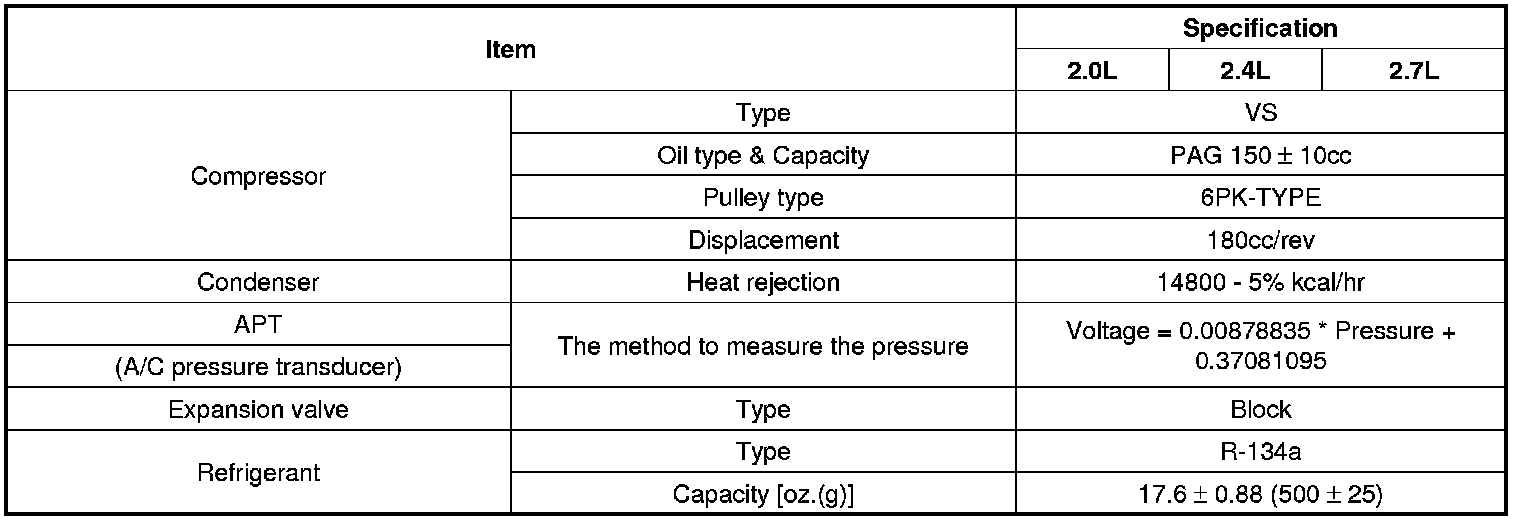 | Item | | Specification | | |
|---|---|---|---|---|
| | | 2.0L | 2.4L | 2.7L |
| Compressor | Type | VS | | |
| | Oil type & Capacity | PAG 150 ± 10cc | | |
| | Pulley type | 6PK-TYPE | | |
| | Displacement | 180cc/rev | | |
| Condenser | Heat rejection | 14800 - 5% kcal/hr | | |
| APT | The method to measure the pressure | Voltage = 0.00878835 * Pressure + 0.37081095 | | |
| (A/C pressure transducer) | | | | |
| Expansion valve | Type | Block | | |
| Refrigerant | Type | R-134a | | |
| | Capacity [oz.(g)] | 17.6 ± 0.88 (500 ± 25) | | |